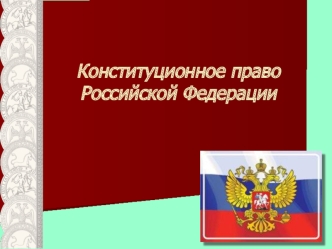 Конституционное право Российской Федерации